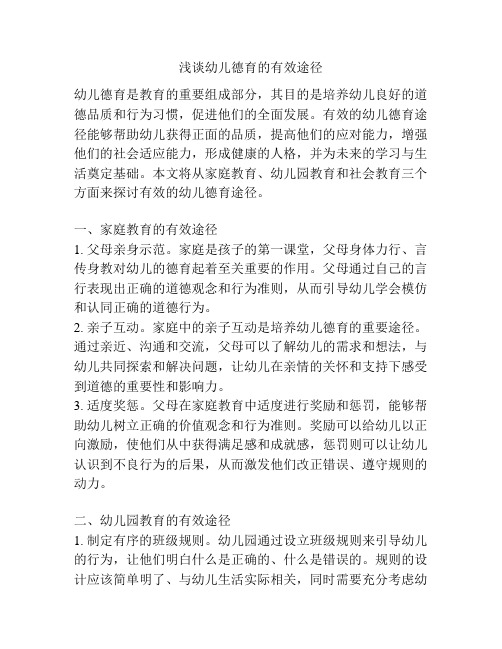 浅谈幼儿德育的有效途径

幼儿德育是教育的重要组成部分，其目的是培养幼儿良好的道德品质和行为习惯，促进他们的全面发展。有效的幼儿德育途径能够帮助幼儿获得正面的品质，提高他们的应对能力，增强他们的社会适应能力，形成健康的人格，并为未来的学习与生活奠定基础。本文将从家庭教育、幼儿园教育和社会教育三个方面来探讨有效的幼儿德育途径。

一、家庭教育的有效途径
1. 父母亲身示范。家庭是孩子的第一课堂，父母身体力行、言传身教对幼儿的德育起着至关重要的作用。父母通过自己的言行表现出正确的道德观念和行为准则，从而引导幼儿学会模仿和认同正确的道德行为。
2. 亲子互动。家庭中的亲子互动是培养幼儿德育的重要途径。通过亲近、沟通和交流，父母可以了解幼儿的需求和想法，与幼儿共同探索和解决问题，让幼儿在亲情的关怀和支持下感受到道德的重要性和影响力。
3. 适度奖惩。父母在家庭教育中适度进行奖励和惩罚，能够帮助幼儿树立正确的价值观念和行为准则。奖励可以给幼儿以正向激励，使他们从中获得满足感和成就感，惩罚则可以让幼儿认识到不良行为的后果，从而激发他们改正错误、遵守规则的动力。

二、幼儿园教育的有效途径
1. 制定有序的班级规则。幼儿园通过设立班级规则来引导幼儿的行为，让他们明白什么是正确的、什么是错误的。规则的设计应该简单明了、与幼儿生活实际相关，同时需要充分考虑幼